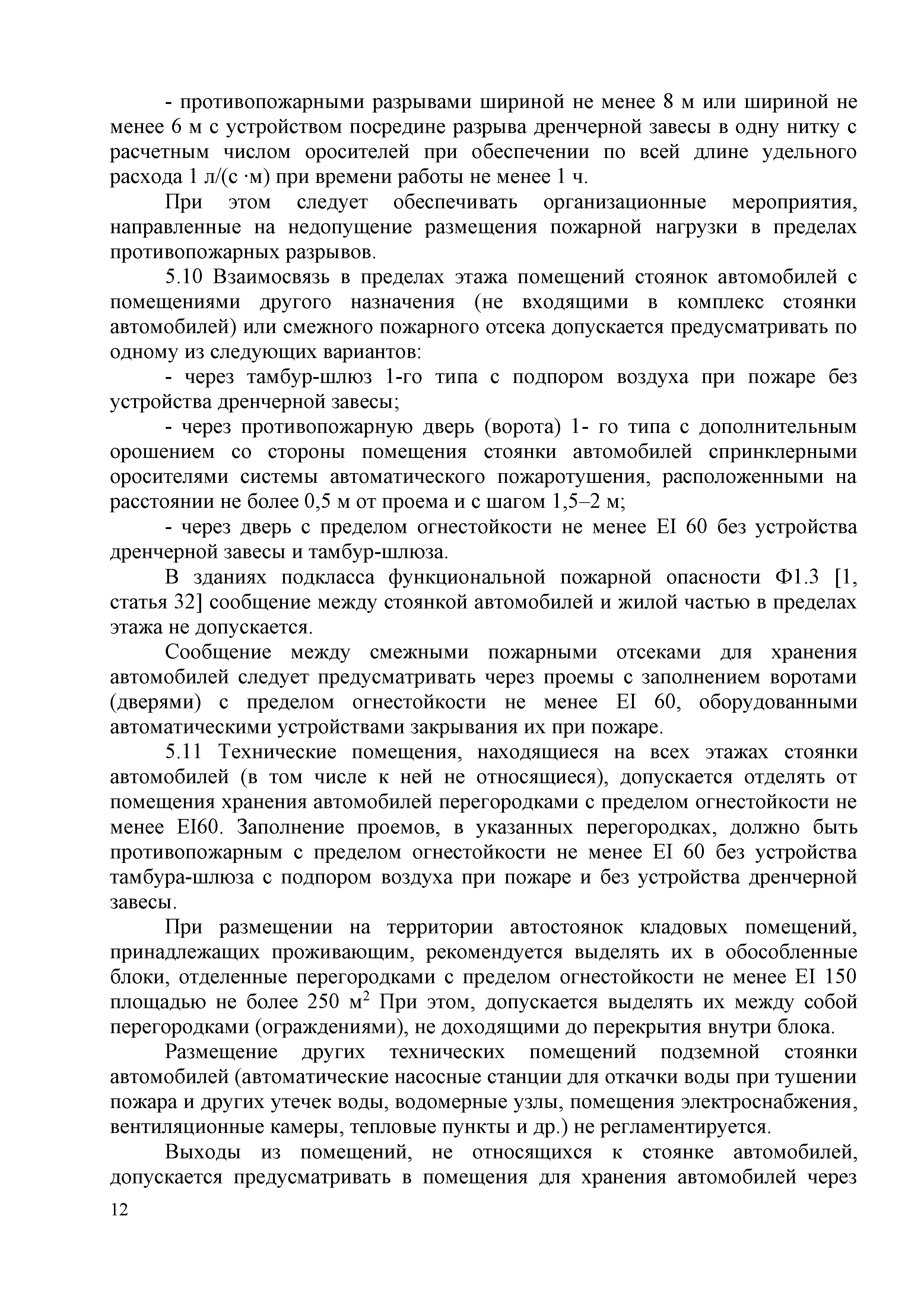 - противопожарными разрывами шириной не менее 8 м или шириной не менее 6 м с устройством посредине разрыва дренчерной завесы в одну нитку с расчетным числом оросителей при обеспечении по всей длине удельного расхода 1 л/(с ·м) при времени работы не менее 1 ч.

При этом следует обеспечивать организационные мероприятия, направленные на недопущение размещения пожарной нагрузки в пределах противопожарных разрывов.

5.10 Взаимосвязь в пределах этажа помещений стоянок автомобилей с помещениями другого назначения (не входящими в комплекс стоянки автомобилей) или смежного пожарного отсека допускается предусматривать по одному из следующих вариантов:

- через тамбур-шлюз 1-го типа с подпором воздуха при пожаре без устройства дренчерной завесы;

- через противопожарную дверь (ворота) 1- го типа с дополнительным орошением со стороны помещения стоянки автомобилей спринклерными оросителями системы автоматического пожаротушения, расположенными на расстоянии не более 0,5 м от проема и с шагом 1,5–2 м;

- через дверь с пределом огнестойкости не менее EI 60 без устройства дренчерной завесы и тамбур-шлюза.

В зданиях подкласса функциональной пожарной опасности Ф1.3 [1, статья 32] сообщение между стоянкой автомобилей и жилой частью в пределах этажа не допускается.

Сообщение между смежными пожарными отсеками для хранения автомобилей следует предусматривать через проемы с заполнением воротами (дверями) с пределом огнестойкости не менее EI 60, оборудованными автоматическими устройствами закрывания их при пожаре.

5.11 Технические помещения, находящиеся на всех этажах стоянки автомобилей (в том числе к ней не относящиеся), допускается отделять от помещения хранения автомобилей перегородками с пределом огнестойкости не менее EI60. Заполнение проемов, в указанных перегородках, должно быть противопожарным с пределом огнестойкости не менее EI 60 без устройства тамбура-шлюза с подпором воздуха при пожаре и без устройства дренчерной завесы.

При размещении на территории автостоянок кладовых помещений, принадлежащих проживающим, рекомендуется выделять их в обособленные блоки, отделенные перегородками с пределом огнестойкости не менее EI 150 площадью не более 250 м$^2$ При этом, допускается выделять их между собой перегородками (ограждениями), не доходящими до перекрытия внутри блока.

Размещение других технических помещений подземной стоянки автомобилей (автоматические насосные станции для откачки воды при тушении пожара и других утечек воды, водомерные узлы, помещения электроснабжения, вентиляционные камеры, тепловые пункты и др.) не регламентируется.

Выходы из помещений, не относящихся к стоянке автомобилей, допускается предусматривать в помещения для хранения автомобилей через

12